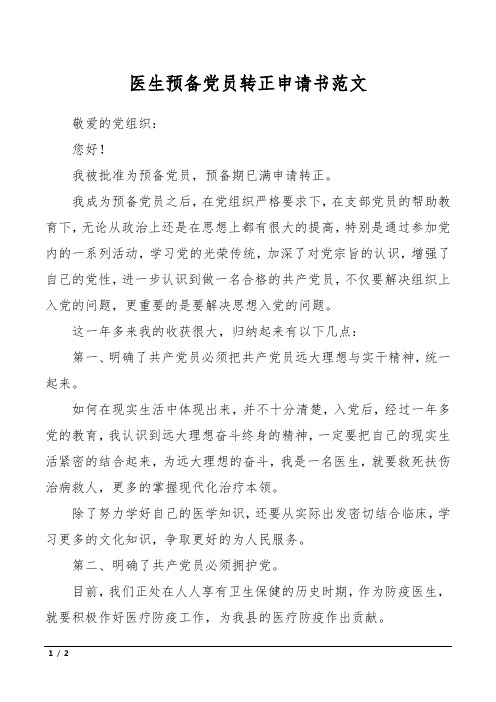 医生预备党员转正申请书范文

敬爱的党组织：

您好！

我被批准为预备党员，预备期已满申请转正。

我成为预备党员之后，在党组织严格要求下，在支部党员的帮助教育下，无论从政治上还是在思想上都有很大的提高，特别是通过参加党内的一系列活动，学习党的光荣传统，加深了对党宗旨的认识，增强了自己的党性，进一步认识到做一名合格的共产党员，不仅要解决组织上入党的问题，更重要的是要解决思想入党的问题。

这一年多来我的收获很大，归纳起来有以下几点：

第一、明确了共产党员必须把共产党员远大理想与实干精神，统一起来。

如何在现实生活中体现出来，并不十分清楚，入党后，经过一年多党的教育，我认识到远大理想奋斗终身的精神，一定要把自己的现实生活紧密的结合起来，为远大理想的奋斗，我是一名医生，就要救死扶伤治病救人，更多的掌握现代化治疗本领。

除了努力学好自己的医学知识，还要从实际出发密切结合临床，学习更多的文化知识，争取更好的为人民服务。

第二、明确了共产党员必须拥护党。

目前，我们正处在人人享有卫生保健的历史时期，作为防疫医生，就要积极作好医疗防疫工作，为我县的医疗防疫作出贡献。

1 / 2